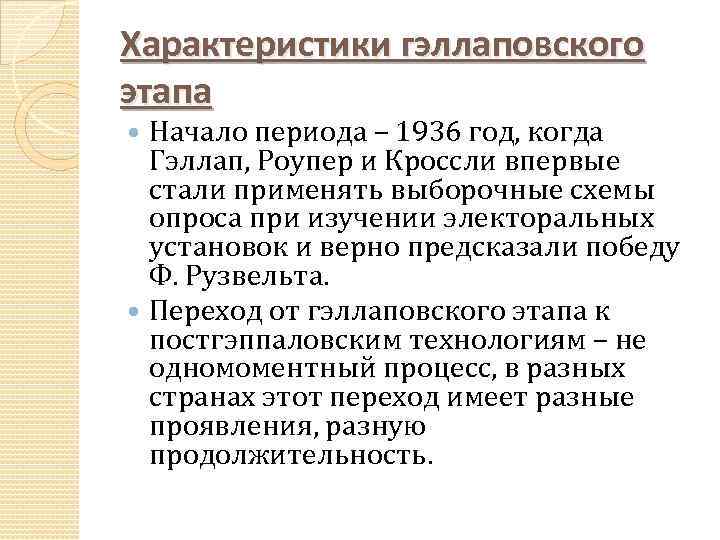 Характеристики гэллаповского этапа

Начало периода – 1936 год, когда Гэллап, Роупер и Кроссли впервые стали применять выборочные схемы опроса при изучении электоральных установок и верно предсказали победу Ф. Рузвельта.

Переход от гэллаповского этапа к постгэппаловским технологиям – не одномоментный процесс, в разных странах этот переход имеет разные проявления, разную продолжительность.